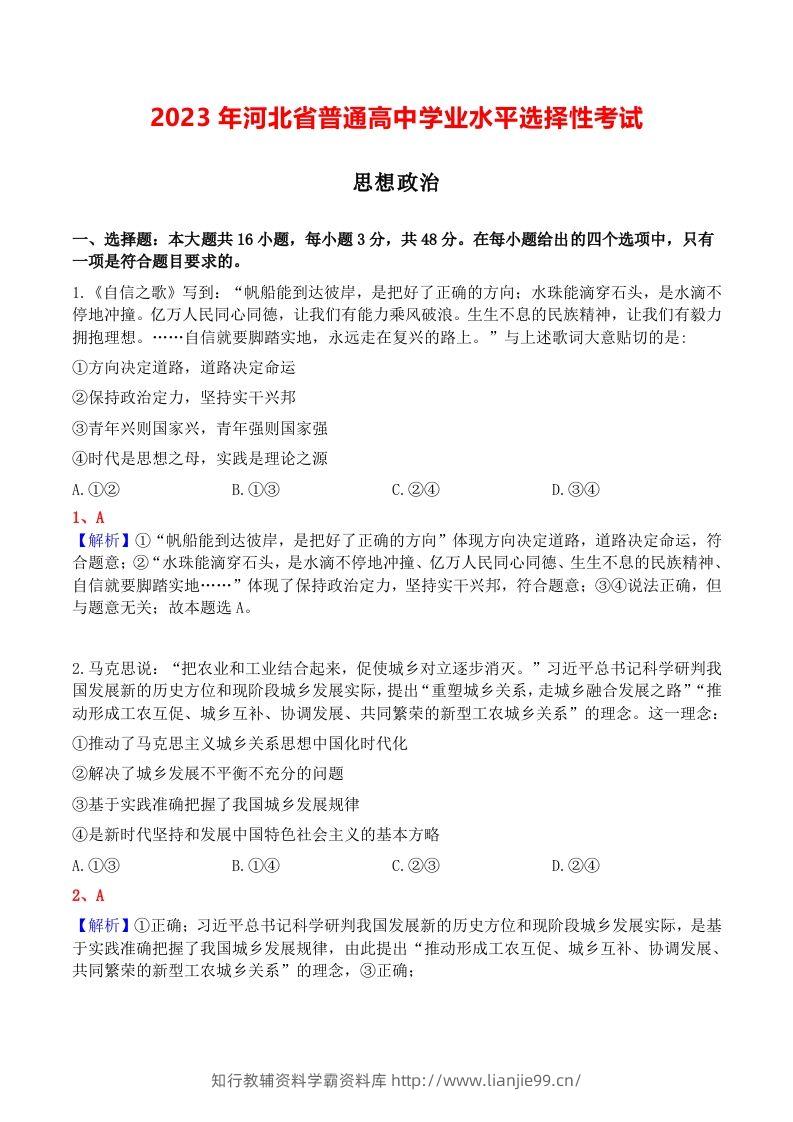 2023年河北省普通高中学业水平选择性考试

思想政治

一、选择题：本大题共16小题，每小题3分，共48分。在每小题给出的四个选项中，只有一项是符合题目要求的。

1.《自信之歌》写到：“帆船能到达彼岸，是把好了正确的方向；水珠能滴穿石头，是水滴不停地冲撞。亿万人民同心同德，让我们有能力乘风破浪。生生不息的民族精神，让我们有毅力拥抱理想。……自信就要脚踏实地，永远走在复兴的路上。”与上述歌词大意贴切的是:

①方向决定道路，道路决定命运

②保持政治定力，坚持实干兴邦

③青年兴则国家兴，青年强则国家强

④时代是思想之母，实践是理论之源

A.①② B.①③ C.②④ D.③④

1、A

【解析】①“帆船能到达彼岸，是把好了正确的方向”体现方向决定道路，道路决定命运，符合题意；②“水珠能滴穿石头，是水滴不停地冲撞、亿万人民同心同德、生生不息的民族精神、自信就要脚踏实地……”体现了保持政治定力，坚持实干兴邦，符合题意；③④说法正确，但与题意无关；故本题选A。

2.马克思说：“把农业和工业结合起来，促使城乡对立逐步消灭。”习近平总书记科学研判我国发展新的历史方位和现阶段城乡发展实际，提出“重塑城乡关系，走城乡融合发展之路”“推动形成工农互促、城乡互补、协调发展、共同繁荣的新型工农城乡关系”的理念。这一理念：

①推动了马克思主义城乡关系思想中国化时代化

②解决了城乡发展不平衡不充分的问题

③基于实践准确把握了我国城乡发展规律

④是新时代坚持和发展中国特色社会主义的基本方略

A.①③ B.①④ C.②③ D.②④

2、A

【解析】①正确；习近平总书记科学研判我国发展新的历史方位和现阶段城乡发展实际，是基于实践准确把握了我国城乡发展规律，由此提出“推动形成工农互促、城乡互补、协调发展、共同繁荣的新型工农城乡关系”的理念，③正确；

知行教辅资料学霸资料库 http://www.lianjie99.cn/